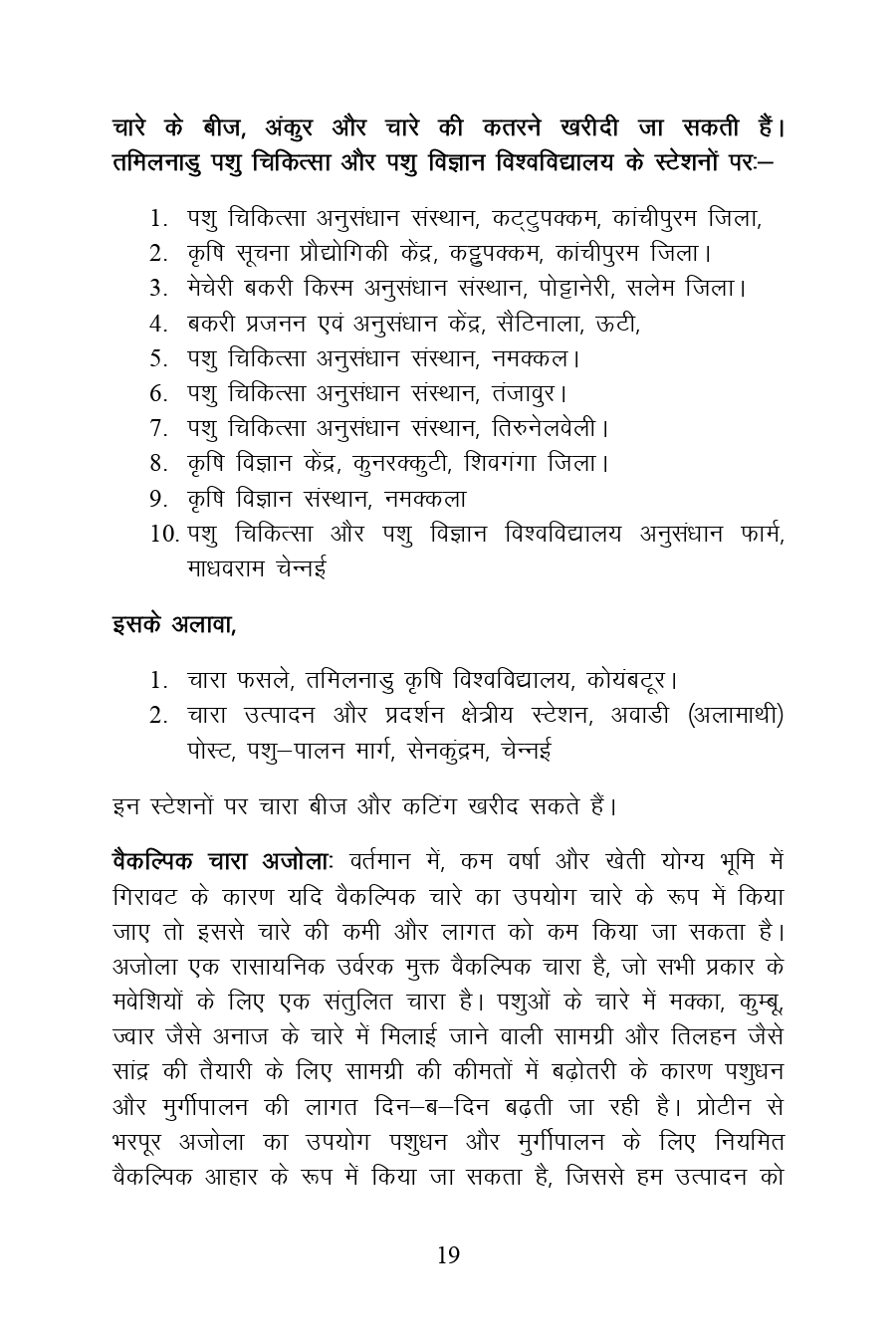 चारे के बीज, अंकुर और चारे की कतरने खरीदी जा सकती हैं। तमिलनाडु पशु चिकित्सा और पशु विज्ञान विश्वविद्यालय के स्टेशनों परः–

1. पशु चिकित्सा अनुसंधान संस्थान, कट्टुपक्कम, कांचीपुरम जिला,
2. कृषि सूचना प्रौद्योगिकी केंद्र, कट्टुपक्कम, कांचीपुरम जिला।
3. मेचेरी बकरी किस्म अनुसंधान संस्थान, पोट्टानेरी, सलेम जिला।
4. बकरी प्रजनन एवं अनुसंधान केंद्र, सैटिनाला, ऊटी,
5. पशु चिकित्सा अनुसंधान संस्थान, नमक्कल।
6. पशु चिकित्सा अनुसंधान संस्थान, तंजावुर।
7. पशु चिकित्सा अनुसंधान संस्थान, तिरुनेलवेली।
8. कृषि विज्ञान केंद्र, कुनरक्कुटी, शिवगंगा जिला।
9. कृषि विज्ञान संस्थान, नमक्कला
10. पशु चिकित्सा और पशु विज्ञान विश्वविद्यालय अनुसंधान फार्म, माधवराम चेन्नई

इसके अलावा,

1. चारा फसले, तमिलनाडु कृषि विश्वविद्यालय, कोयंबटूर।
2. चारा उत्पादन और प्रदर्शन क्षेत्रीय स्टेशन, अवाडी (अलामाथी) पोस्ट, पशु–पालन मार्ग, सेनकुंद्रम, चेन्नई

इन स्टेशनों पर चारा बीज और कटिंग खरीद सकते हैं।

वैकल्पिक चारा अजोलाः वर्तमान में, कम वर्षा और खेती योग्य भूमि में गिरावट के कारण यदि वैकल्पिक चारे का उपयोग चारे के रूप में किया जाए तो इससे चारे की कमी और लागत को कम किया जा सकता है। अजोला एक रासायनिक उर्वरक मुक्त वैकल्पिक चारा है, जो सभी प्रकार के मवेशियों के लिए एक संतुलित चारा है। पशुओं के चारे में मक्का, कुम्बू, ज्वार जैसे अनाज के चारे में मिलाई जाने वाली सामग्री और तिलहन जैसे सांद्र की तैयारी के लिए सामग्री की कीमतों में बढ़ोतरी के कारण पशुधन और मुर्गीपालन की लागत दिन–ब–दिन बढ़ती जा रही है। प्रोटीन से भरपूर अजोला का उपयोग पशुधन और मुर्गीपालन के लिए नियमित वैकल्पिक आहार के रूप में किया जा सकता है, जिससे हम उत्पादन को

19